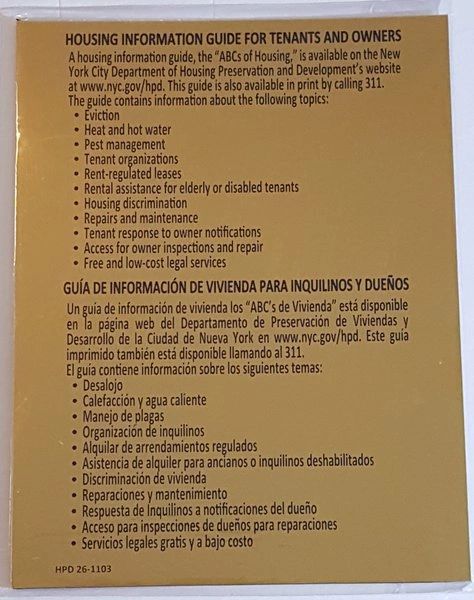 HOUSING INFORMATION GUIDE FOR TENANTS AND OWNERS

A housing information guide, the "ABCs of Housing," is available on the New York City Department of Housing Preservation and Development's website at www.nyc.gov/hpd. This guide is also available in print by calling 311. The guide contains information about the following topics:
• Eviction
• Heat and hot water
• Pest management
• Tenant organizations
• Rent-regulated leases
• Rental assistance for elderly or disabled tenants
• Housing discrimination
• Repairs and maintenance
• Tenant response to owner notifications
• Access for owner inspections and repair
• Free and low-cost legal services

GUÍA DE INFORMACIÓN DE VIVIENDA PARA INQUILINOS Y DUEÑOS

Un guía de información de vivienda los "ABC's de Vivienda" está disponible en la página web del Departamento de Preservación de Viviendas y Desarrollo de la Ciudad de Nueva York en www.nyc.gov/hpd. Este guía imprimido también está disponible llamando al 311.
El guía contiene información sobre los siguientes temas:
• Desalojo
• Calefacción y agua caliente
• Manejo de plagas
• Organización de inquilinos
• Alquilar de arrendamientos regulados
• Asistencia de alquiler para ancianos o inquilinos deshabilitados
• Discriminación de vivienda
• Reparaciones y mantenimiento
• Respuesta de Inquilinos a notificaciones del dueño
• Acceso para inspecciones de dueños para reparaciones
• Servicios legales gratis y a bajo costo

HPD 26-1103